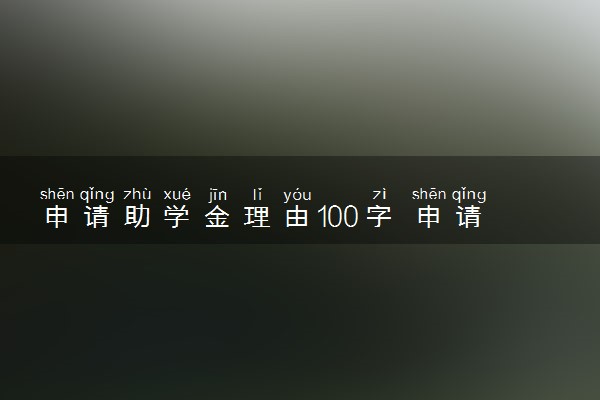 shēn qǐng zhù xué jīn lǐ yóu zì shēn qǐng
申请助学金理由100字 申请